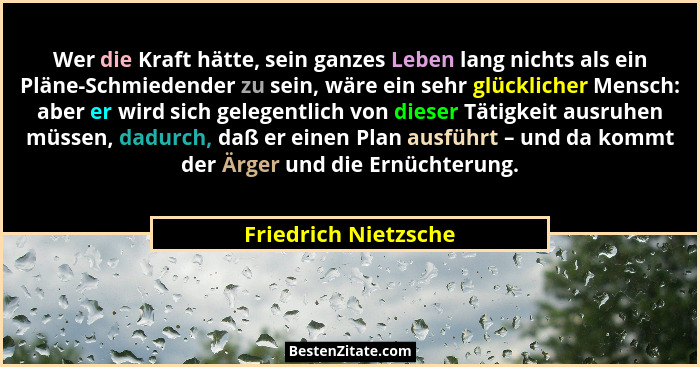 Wer die Kraft hätte, sein ganzes Leben lang nichts als ein Pläne-Schmiedender zu sein, wäre ein sehr glücklicher Mensch: aber er wird sich gelegentlich von dieser Tätigkeit ausruhen müssen, dadurch, daß er einen Plan ausführt – und da kommt der Ärger und die Ernüchterung.

Friedrich Nietzsche

BestenZitate.com